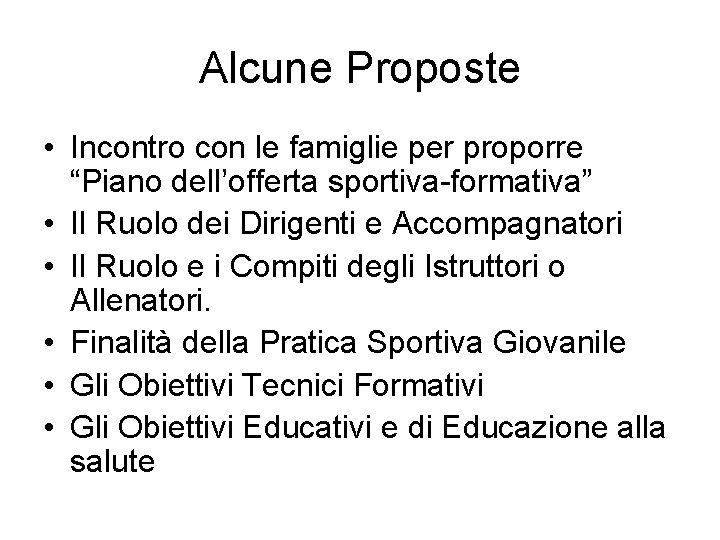 Alcune Proposte

• Incontro con le famiglie per proporre “Piano dell’offerta sportiva-formativa”
• Il Ruolo dei Dirigenti e Accompagnatori
• Il Ruolo e i Compiti degli Istruttori o Allenatori.
• Finalità della Pratica Sportiva Giovanile
• Gli Obiettivi Tecnici Formativi
• Gli Obiettivi Educativi e di Educazione alla salute